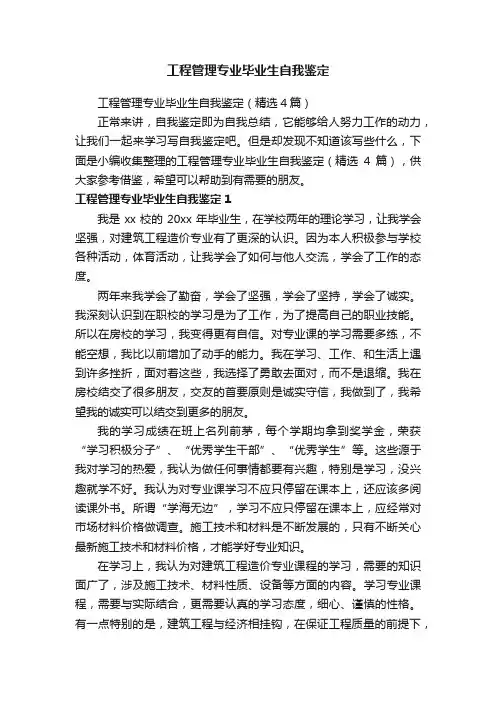 工程管理专业毕业生自我鉴定

工程管理专业毕业生自我鉴定（精选4篇）

正常来讲，自我鉴定即为自我总结，它能够给人努力工作的动力，让我们一起来学习写自我鉴定吧。但是却发现不知道该写些什么，下面是小编收集整理的工程管理专业毕业生自我鉴定（精选 4 篇），供大家参考借鉴，希望可以帮助到有需要的朋友。

工程管理专业毕业生自我鉴定1

我是 xx 校的 20xx 年毕业生，在学校两年的理论学习，让我学会坚强，对建筑工程造价专业有了更深的认识。因为本人积极参与学校各种活动，体育活动，让我学会了如何与他人交流，学会了工作的态度。

两年来我学会了勤奋，学会了坚强，学会了坚持，学会了诚实。我深刻认识到在职校的学习是为了工作，为了提高自己的职业技能。所以在房校的学习，我变得更有自信。对专业课的学习需要多练，不能空想，我比以前增加了动手的能力。我在学习、工作、和生活上遇到许多挫折，面对着这些，我选择了勇敢去面对，而不是退缩。我在房校结交了很多朋友，交友的首要原则是诚实守信，我做到了，我希望我的诚实可以结交到更多的朋友。

我的学习成绩在班上名列前茅，每个学期均拿到奖学金，荣获“学习积极分子”、“优秀学生干部”、“优秀学生”等。这些源于我对学习的热爱，我认为做任何事情都要有兴趣，特别是学习，没兴趣就学不好。我认为对专业课学习不应只停留在课本上，还应该多阅读课外书。所谓“学海无边”，学习不应只停留在课本上，应经常对市场材料价格做调查。施工技术和材料是不断发展的，只有不断关心最新施工技术和材料价格，才能学好专业知识。

在学习上，我认为对建筑工程造价专业课程的学习，需要的知识面广了，涉及施工技术、材料性质、设备等方面的内容。学习专业课程，需要与实际结合，更需要认真的学习态度，细心、谨慎的性格。有一点特别的是，建筑工程与经济相挂钩，在保证工程质量的前提下，